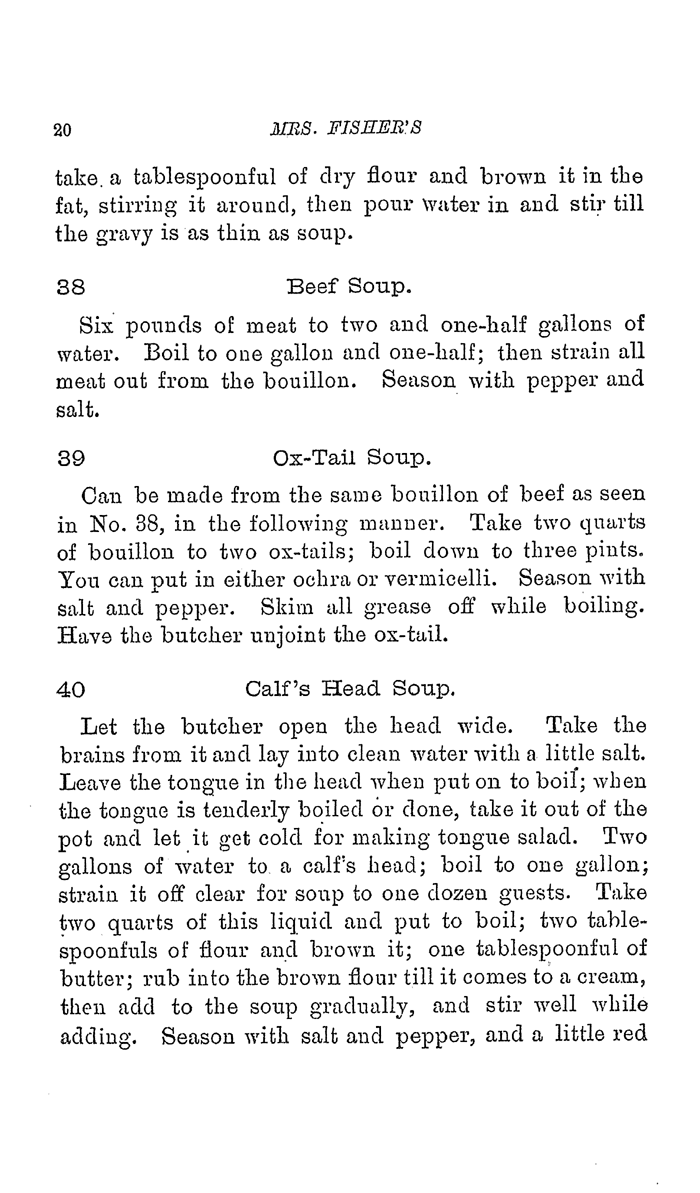 20 MRS. FISHER'S

take a tablespoonful of dry flour and brown it in the fat, stirring it around, then pour water in and stir till the gravy is as thin as soup.

38 Beef Soup.

Six pounds of meat to two and one-half gallons of water. Boil to one gallon and one-half; then strain all meat out from the bouillon. Season with pepper and salt.

39 Ox-Tail Soup.

Can be made from the same bouillon of beef as seen in No. 38, in the following manner. Take two quarts of bouillon to two ox-tails; boil down to three pints. You can put in either ochra or vermicelli. Season with salt and pepper. Skim all grease off while boiling. Have the butcher unjoint the ox-tail.

40 Calf's Head Soup.

Let the butcher open the head wide. Take the brains from it and lay into clean water with a little salt. Leave the tongue in the head when put on to boil; when the tongue is tenderly boiled or done, take it out of the pot and let it get cold for making tongue salad. Two gallons of water to a calf's head; boil to one gallon; strain it off clear for soup to one dozen guests. Take two quarts of this liquid and put to boil; two tablespoonfuls of flour and brown it; one tablespoonful of butter; rub into the brown flour till it comes to a cream, then add to the soup gradually, and stir well while adding. Season with salt and pepper, and a little red